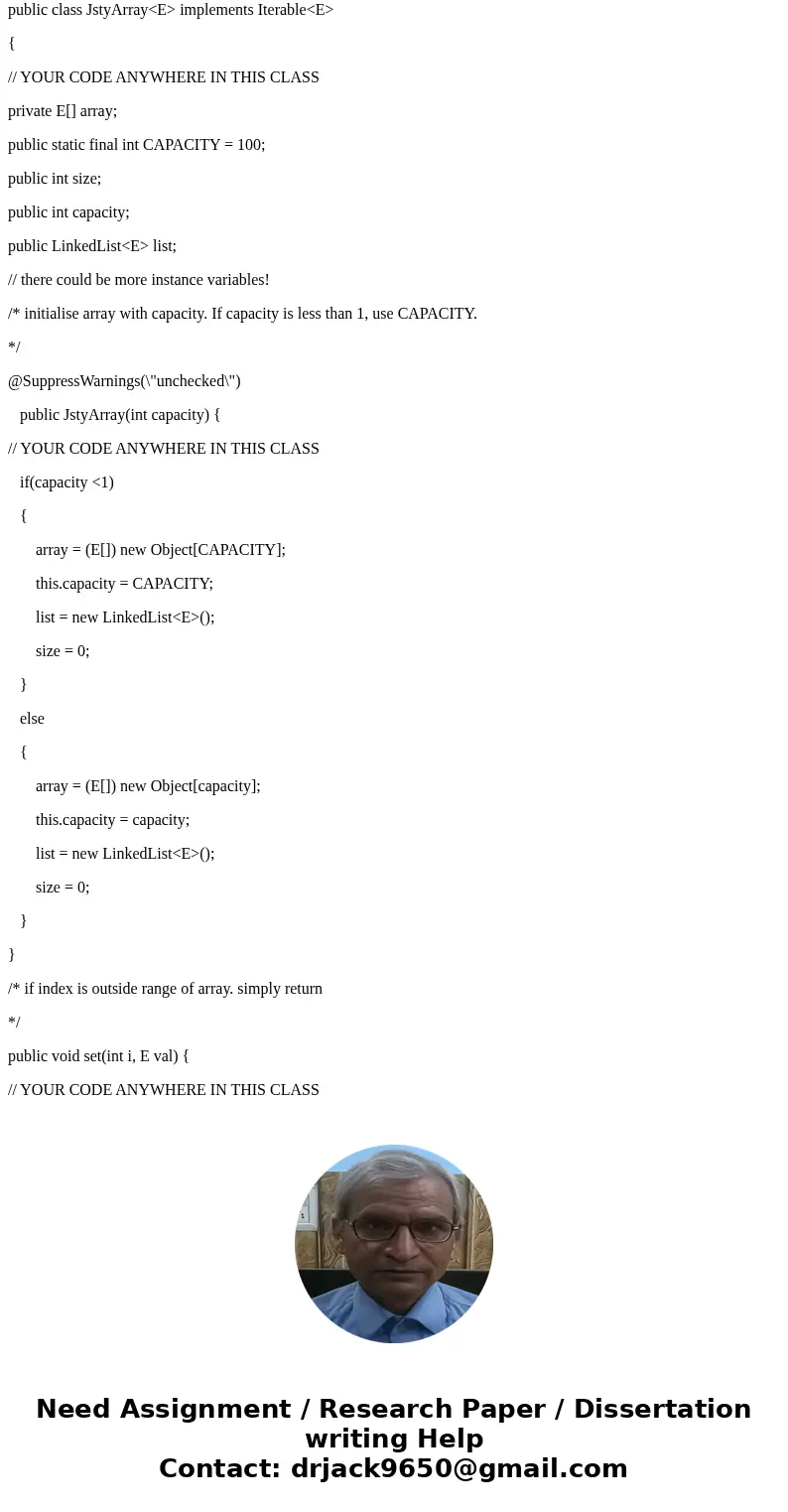 public class JstyArray<E> implements Iterable<E>

{

// YOUR CODE ANYWHERE IN THIS CLASS

private E[] array;

public static final int CAPACITY = 100;

public int size;

public int capacity;

public LinkedList<E> list;

// there could be more instance variables!

/* initialise array with capacity. If capacity is less than 1, use CAPACITY.

*/

@SuppressWarnings(\"unchecked\")

public JstyArray(int capacity) {

// YOUR CODE ANYWHERE IN THIS CLASS

if(capacity <1)

{

array = (E[]) new Object[CAPACITY];

this.capacity = CAPACITY;

list = new LinkedList<E>();

size = 0;

}

else

{

array = (E[]) new Object[capacity];

this.capacity = capacity;

list = new LinkedList<E>();

size = 0;

}

}

/* if index is outside range of array. simply return

*/

public void set(int i, E val) {

// YOUR CODE ANYWHERE IN THIS CLASS

Need Assignment / Research Paper / Dissertation writing Help
Contact: drjack9650@gmail.com